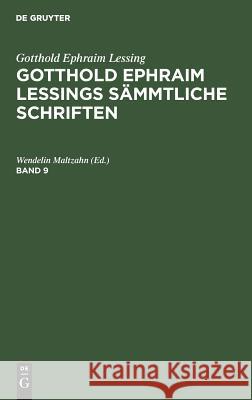 DE GRUYTER

Gotthold Ephraim Lessing

GOTTHOLD EPHRAIM LESSINGS SÄMMTLICHE SCHRIFTEN

Wendelin Maltzahn (Ed.)

BAND 9

DE G

Kraina Książek